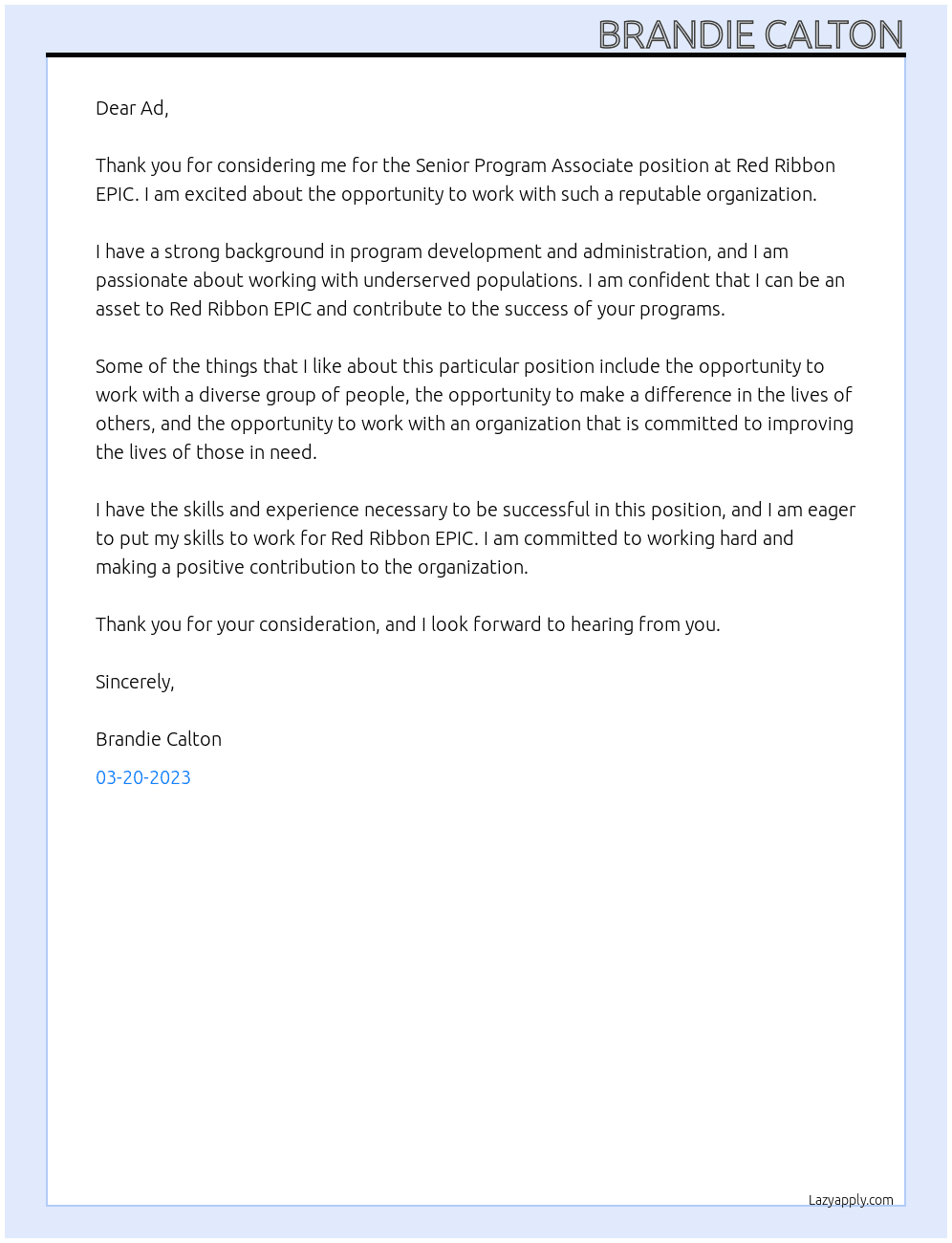 BRANDIE CALTON

Dear Ad,

Thank you for considering me for the Senior Program Associate position at Red Ribbon EPIC. I am excited about the opportunity to work with such a reputable organization.

I have a strong background in program development and administration, and I am passionate about working with underserved populations. I am confident that I can be an asset to Red Ribbon EPIC and contribute to the success of your programs.

Some of the things that I like about this particular position include the opportunity to work with a diverse group of people, the opportunity to make a difference in the lives of others, and the opportunity to work with an organization that is committed to improving the lives of those in need.

I have the skills and experience necessary to be successful in this position, and I am eager to put my skills to work for Red Ribbon EPIC. I am committed to working hard and making a positive contribution to the organization.

Thank you for your consideration, and I look forward to hearing from you.

Sincerely,

Brandie Calton

03-20-2023

Lazyapply.com